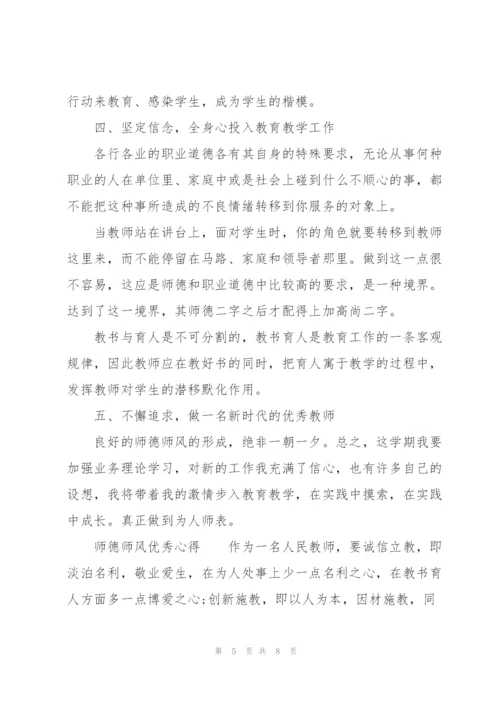 行动来教育、感染学生，成为学生的楷模。

四、坚定信念，全身心投入教育教学工作

各行各业的职业道德各有其自身的特殊要求，无论从事何种职业的人在单位里、家庭中或是社会上碰到什么不顺心的事，都不能把这种事所造成的不良情绪转移到你服务的对象上。

当教师站在讲台上，面对学生时，你的角色就要转移到教师这里来，而不能停留在马路、家庭和领导者那里。做到这一点很不容易，这应是师德和职业道德中比较高的要求，是一种境界。达到了这一境界，其师德二字之后才配得上加高尚二字。

教书与育人是不可分割的，教书育人是教育工作的一条客观规律，因此教师应在教好书的同时，把育人寓于教学的过程中，发挥教师对学生的潜移默化作用。

五、不懈追求，做一名新时代的优秀教师

良好的师德师风的形成，绝非一朝一夕。总之，这学期我要加强业务理论学习，对新的工作我充满了信心，也有许多自己的设想，我将带着我的激情步入教育教学，在实践中摸索，在实践中成长。真正做到为人师表。

师德师风优秀心得　　作为一名人民教师，要诚信立教，即淡泊名利，敬业爱生，在为人处事上少一点名利之心，在教书育人方面多一点博爱之心;创新施教，即以人为本，因材施教，同

第 5 页 共 8 页